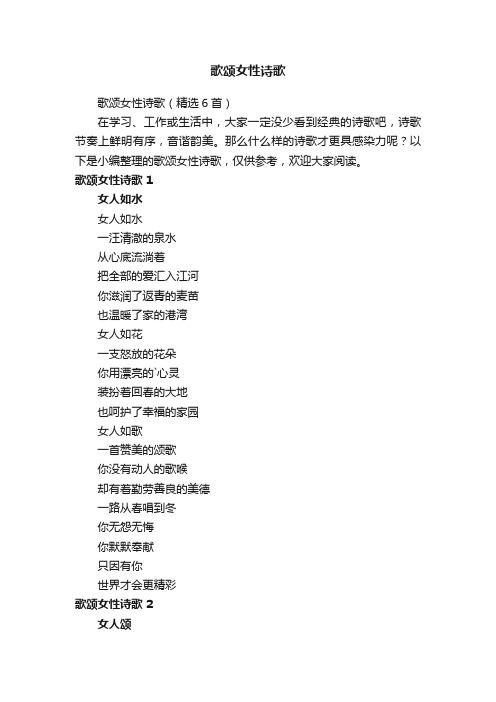 歌颂女性诗歌

歌颂女性诗歌（精选6首）

在学习、工作或生活中，大家一定没少看到经典的诗歌吧，诗歌节奏上鲜明有序，音谐韵美。那么什么样的诗歌才更具感染力呢？以下是小编整理的歌颂女性诗歌，仅供参考，欢迎大家阅读。

歌颂女性诗歌 1

女人如水

女人如水
一汪清澈的泉水
从心底流淌着
把全部的爱汇入江河
你滋润了返青的麦苗
也温暖了家的港湾
女人如花
一支怒放的花朵
你用漂亮的`心灵
装扮着回春的大地
也呵护了幸福的家园
女人如歌
一首赞美的颂歌
你没有动人的歌喉
却有着勤劳善良的美德
一路从春唱到冬
你无怨无悔
你默默奉献
只因有你
世界才会更精彩

歌颂女性诗歌 2

女人颂